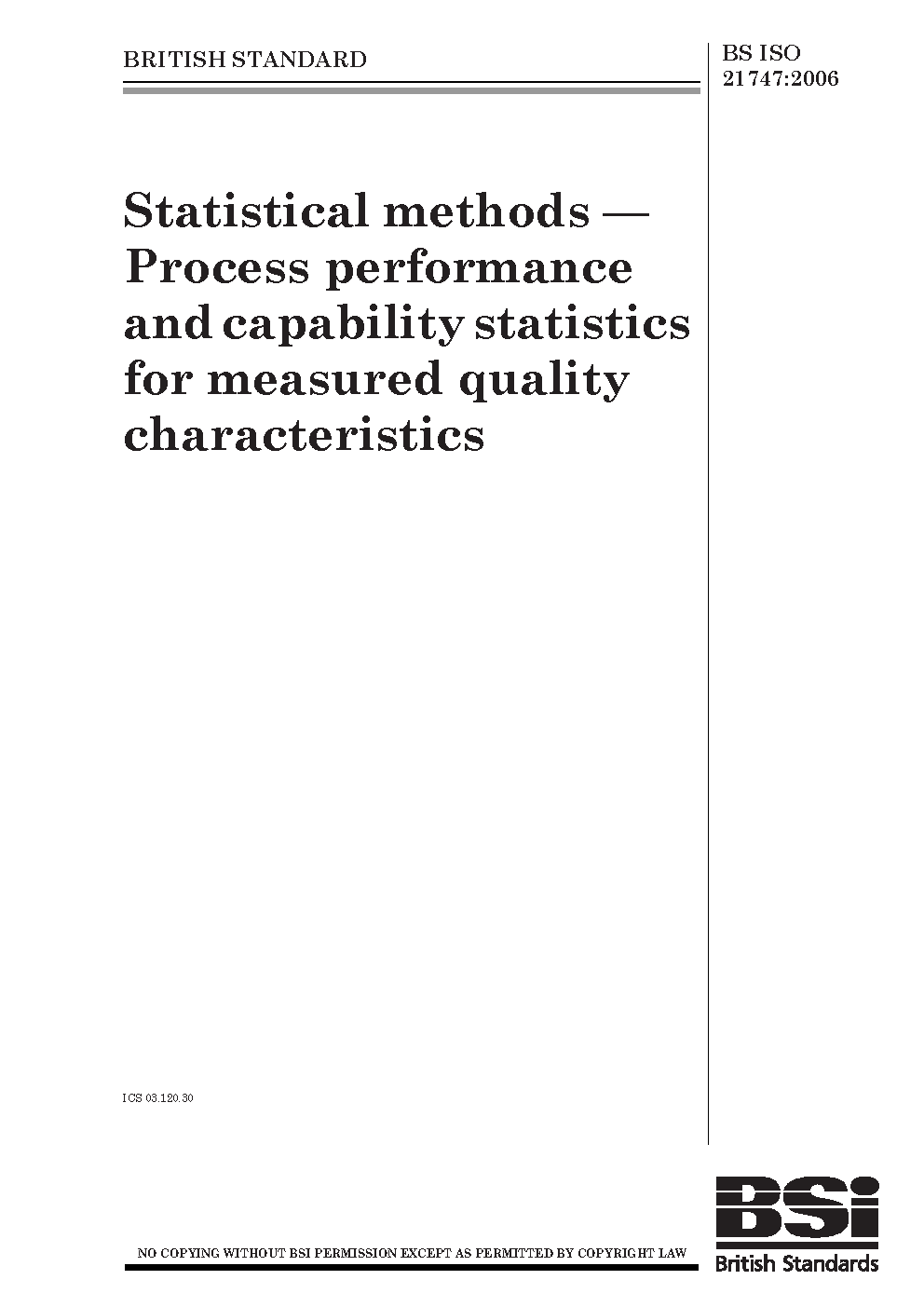 BRITISH STANDARD

BS ISO 21747:2006

Statistical methods — Process performance and capability statistics for measured quality characteristics

ICS 03.120.30

NO COPYING WITHOUT BSI PERMISSION EXCEPT AS PERMITTED BY COPYRIGHT LAW

BSi
British Standards